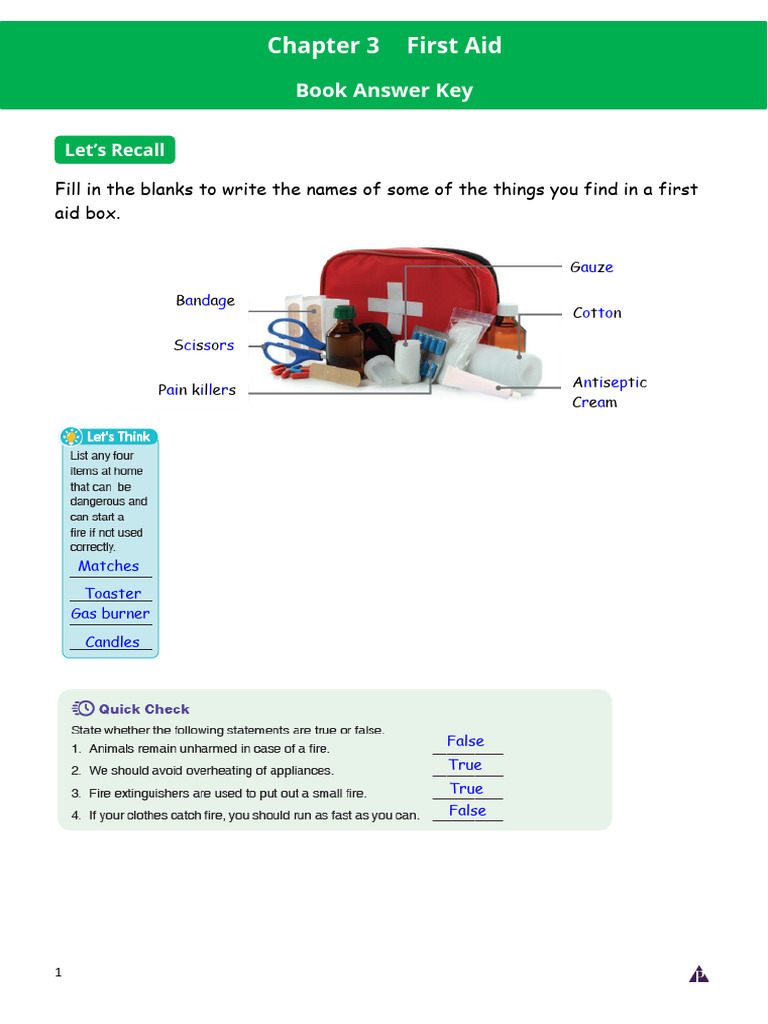 Chapter 3 First Aid

Book Answer Key

Let's Recall

Fill in the blanks to write the names of some of the things you find in a first aid box.

Bandage

Scissors

Pain killers

Gauze

Cotton

Antiseptic Cream

Let's Think

List any four items at home that can be dangerous and can start a fire if not used correctly.

Matches

Toaster

Gas burner

Candles

Quick Check

State whether the following statements are true or false.

1. Animals remain unharmed in case of a fire. False

2. We should avoid overheating of appliances. True

3. Fire extinguishers are used to put out a small fire. True

4. If your clothes catch fire, you should run as fast as you can. False

1